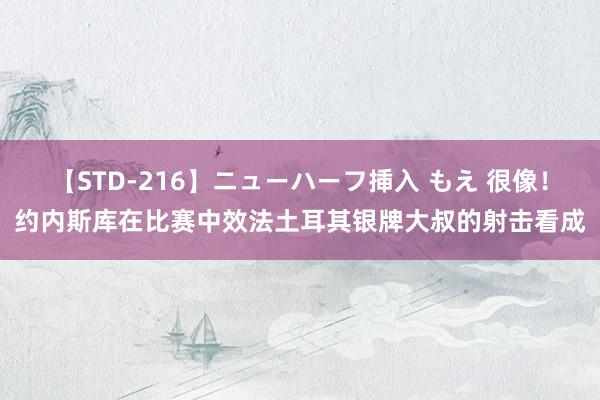 【STD-216】ニューハーフ挿入 もえ 很像！约内斯库在比赛中效法土耳其银牌大叔的射击看成